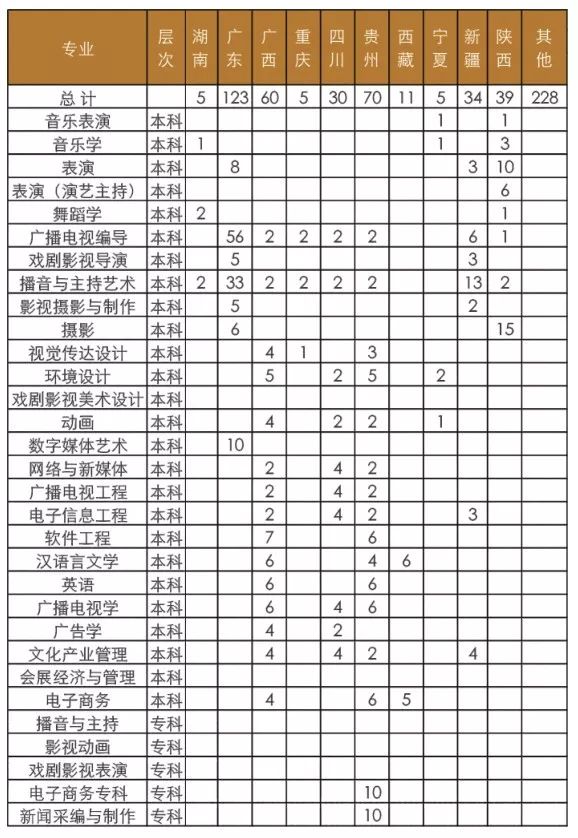 | 专业 | 层次 | 湖南 | 广东 | 广西 | 重庆 | 四川 | 贵州 | 西藏 | 宁夏 | 新疆 | 陕西 | 其他 |
|---|---|---|---|---|---|---|---|---|---|---|---|---|
| 总 计 | | 5 | 123 | 60 | 5 | 30 | 70 | 11 | 5 | 34 | 39 | 228 |
| 音乐表演 | 本科 | | | | | | | | 1 | | 1 | |
| 音乐学 | 本科 | 1 | | | | | | | 1 | | 3 | |
| 表演 | 本科 | | 8 | | | | | | | 3 | 10 | |
| 表演（演艺主持） | 本科 | | | | | | | | | | 6 | |
| 舞蹈学 | 本科 | 2 | | | | | | | | | 1 | |
| 广播电视编导 | 本科 | | 56 | 2 | 2 | 2 | 2 | | | 6 | 1 | |
| 戏剧影视导演 | 本科 | | 5 | | | | | | | 3 | | |
| 播音与主持艺术 | 本科 | 2 | 33 | 2 | 2 | 2 | 2 | | | 13 | 2 | |
| 影视摄影与制作 | 本科 | | 5 | | | | | | | 2 | | |
| 摄影 | 本科 | | 6 | | | | | | | | 15 | |
| 视觉传达设计 | 本科 | | | 4 | 1 | | 3 | | | | | |
| 环境设计 | 本科 | | | 5 | | 2 | 5 | | 2 | | | |
| 戏剧影视美术设计 | 本科 | | | | | | | | | | | |
| 动画 | 本科 | | | 4 | | 2 | 2 | | 1 | | | |
| 数字媒体艺术 | 本科 | | 10 | | | | | | | | | |
| 网络与新媒体 | 本科 | | | 2 | | 4 | 2 | | | | | |
| 广播电视工程 | 本科 | | | 2 | | 4 | 2 | | | | | |
| 电子信息工程 | 本科 | | | 2 | | 4 | 2 | | | 3 | | |
| 软件工程 | 本科 | | | 7 | | | 6 | | | | | |
| 汉语言文学 | 本科 | | | 6 | | | 4 | 6 | | | | |
| 英语 | 本科 | | | 6 | | | 6 | | | | | |
| 广播电视学 | 本科 | | | 6 | | 4 | 6 | | | | | |
| 广告学 | 本科 | | | 4 | | 2 | | | | | | |
| 文化产业管理 | 本科 | | | 4 | | 4 | 2 | | | 4 | | |
| 会展经济与管理 | 本科 | | | | | | | | | | | |
| 电子商务 | 本科 | | | 4 | | | 6 | 5 | | | | |
| 播音与主持 | 专科 | | | | | | | | | | | |
| 影视动画 | 专科 | | | | | | | | | | | |
| 戏剧影视表演 | 专科 | | | | | | | | | | | |
| 电子商务专科 | 专科 | | | | | | 10 | | | | | |
| 新闻采编与制作 | 专科 | | | | | | 10 | | | | | |